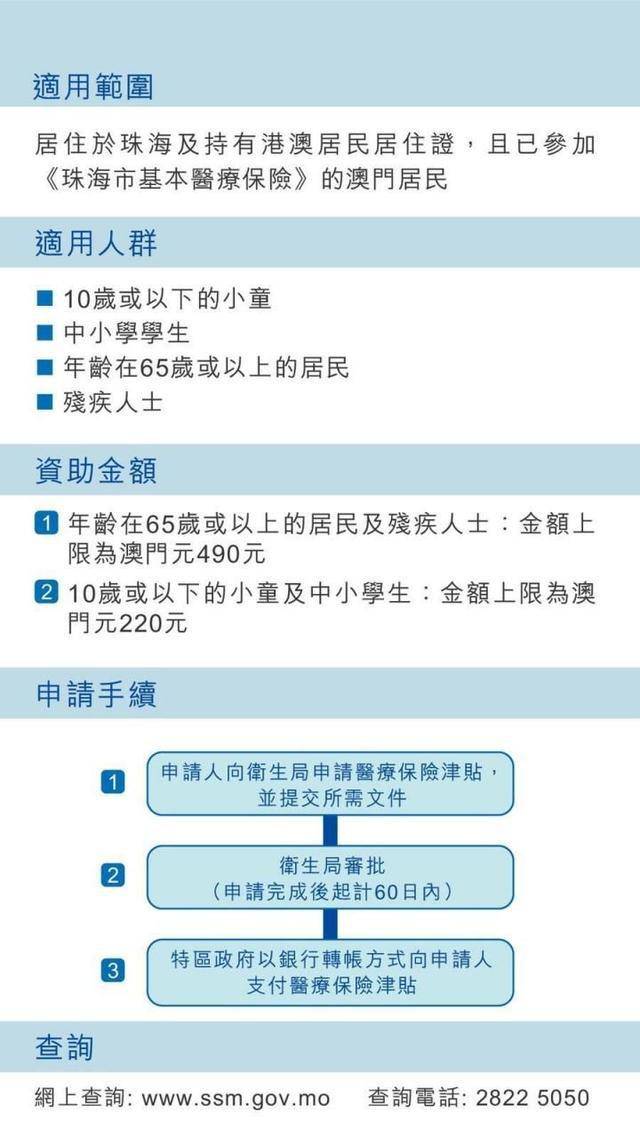 適用範圍

居住於珠海及持有港澳居民居住證，且已參加《珠海市基本醫療保險》的澳門居民

適用人群

■ 10歲或以下的小童
■ 中小學學生
■ 年齡在65歲或以上的居民
■ 殘疾人士

資助金額

1 年齡在65歲或以上的居民及殘疾人士：金額上限為澳門元490元
2 10歲或以下的小童及中小學生：金額上限為澳門元220元

申請手續

1 申請人向衛生局申請醫療保險津貼，並提交所需文件

2 衛生局審批（申請完成後起計60日內）

3 特區政府以銀行轉帳方式向申請人支付醫療保險津貼

查詢

網上查詢: www.ssm.gov.mo 查詢電話: 2822 5050